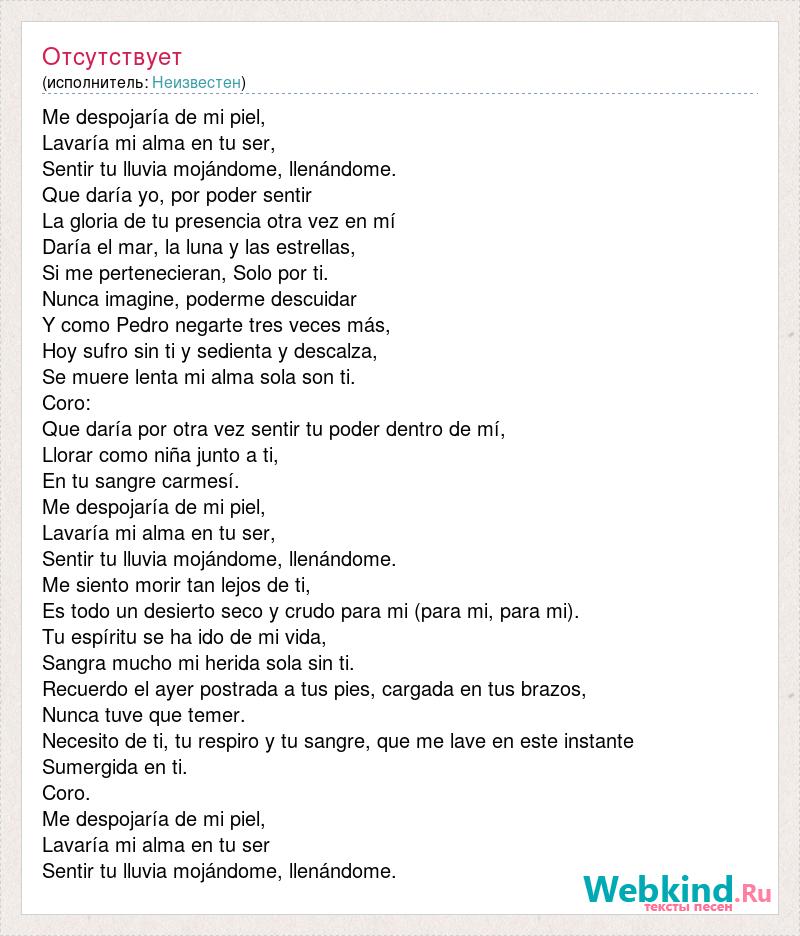 Отсутствует
(исполнитель: Неизвестен)

Me despojaría de mi piel,
Lavaría mi alma en tu ser,
Sentir tu lluvia mojándome, llenándome.
Que daría yo, por poder sentir
La gloria de tu presencia otra vez en mí
Daría el mar, la luna y las estrellas,
Si me pertenecieran, Solo por ti.
Nunca imagine, poderme descuidar
Y como Pedro negarte tres veces más,
Hoy sufro sin ti y sedienta y descalza,
Se muere lenta mi alma sola son ti.
Coro:
Que daría por otra vez sentir tu poder dentro de mí,
Llorar como niña junto a ti,
En tu sangre carmesí.
Me despojaría de mi piel,
Lavaría mi alma en tu ser,
Sentir tu lluvia mojándome, llenándome.
Me siento morir tan lejos de ti,
Es todo un desierto seco y crudo para mi (para mi, para mi).
Tu espíritu se ha ido de mi vida,
Sangra mucho mi herida sola sin ti.
Recuerdo el ayer postrada a tus pies, cargada en tus brazos,
Nunca tuve que temer.
Necesito de ti, tu respiro y tu sangre, que me lave en este instante
Sumergida en ti.
Coro.
Me despojaría de mi piel,
Lavaría mi alma en tu ser
Sentir tu lluvia mojándome, llenándome.

Webkind.Ru
тексты песен